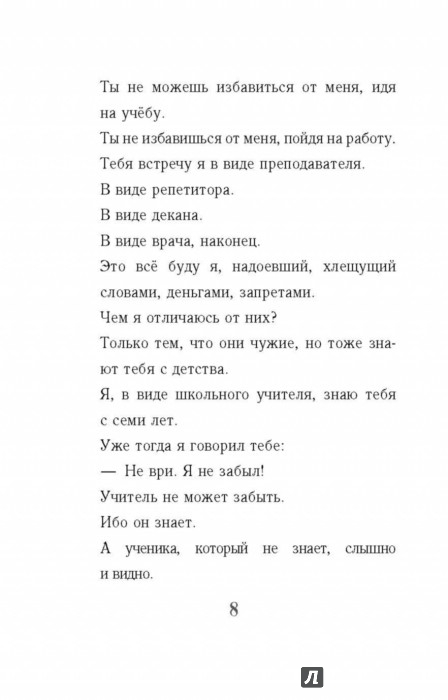 Ты не можешь избавиться от меня, идя на учёбу.

Ты не избавишься от меня, пойдя на работу.

Тебя встречу я в виде преподавателя.

В виде репетитора.

В виде декана.

В виде врача, наконец.

Это всё буду я, надоевший, хлещущий словами, деньгами, запретами.

Чем я отличаюсь от них?

Только тем, что они чужие, но тоже знают тебя с детства.

Я, в виде школьного учителя, знаю тебя с семи лет.

Уже тогда я говорил тебе:

— Не ври. Я не забыл!

Учитель не может забыть.

Ибо он знает.

А ученика, который не знает, слышно и видно.

8

Л